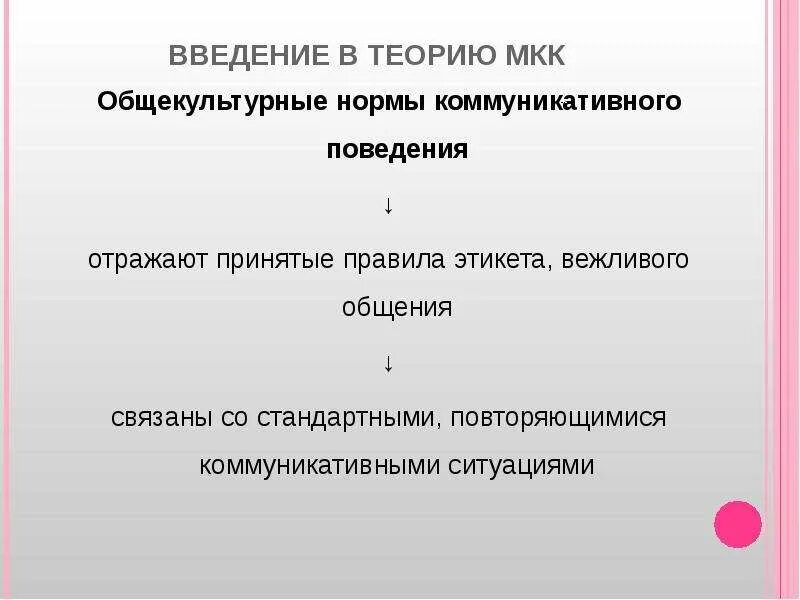 ВВЕДЕНИЕ В ТЕОРИЮ МКК

Общекультурные нормы коммуникативного поведения

↓

отражают принятые правила этикета, вежливого общения

↓

связаны со стандартными, повторяющимися коммуникативными ситуациями